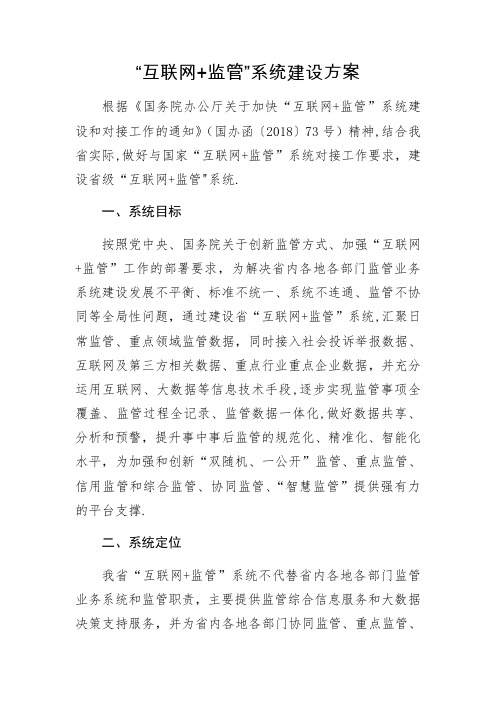 “互联网+监管”系统建设方案

根据《国务院办公厅关于加快“互联网+监管”系统建设和对接工作的通知》（国办函〔2018〕73号）精神，结合我省实际，做好与国家“互联网+监管”系统对接工作要求，建设省级“互联网+监管”系统.

一、系统目标

按照党中央、国务院关于创新监管方式、加强“互联网+监管”工作的部署要求，为解决省内各地各部门监管业务系统建设发展不平衡、标准不统一、系统不连通、监管不协同等全局性问题，通过建设省“互联网+监管”系统，汇聚日常监管、重点领域监管数据，同时接入社会投诉举报数据、互联网及第三方相关数据、重点行业重点企业数据，并充分运用互联网、大数据等信息技术手段，逐步实现监管事项全覆盖、监管过程全记录、监管数据一体化，做好数据共享、分析和预警，提升事中事后监管的规范化、精准化、智能化水平，为加强和创新“双随机、一公开”监管、重点监管、信用监管和综合监管、协同监管、“智慧监管”提供强有力的平台支撑.

二、系统定位

我省“互联网+监管”系统不代替省内各地各部门监管业务系统和监管职责，主要提供监管综合信息服务和大数据决策支持服务，并为省内各地各部门协同监管、重点监管、